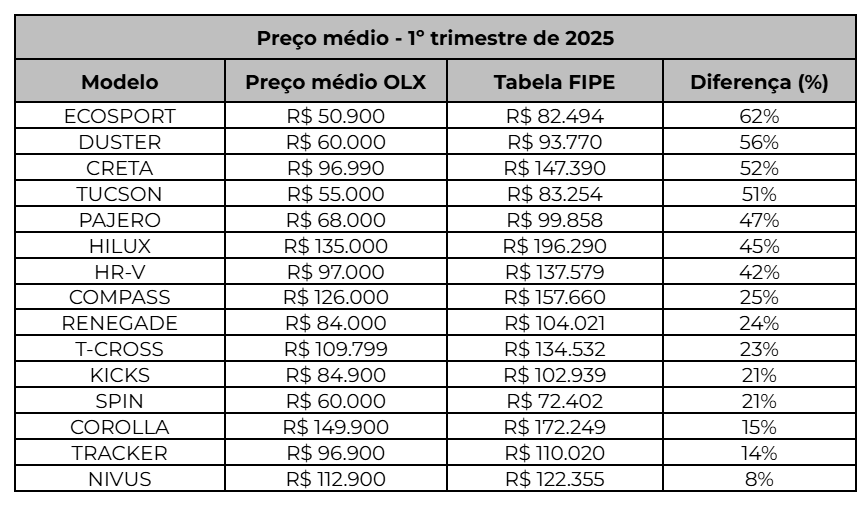 Preço médio - 1º trimestre de 2025

| Modelo | Preço médio OLX | Tabela FIPE | Diferença (%) |
|---|---|---|---|
| ECOSPORT | R$ 50.900 | R$ 82.494 | 62% |
| DUSTER | R$ 60.000 | R$ 93.770 | 56% |
| CRETA | R$ 96.990 | R$ 147.390 | 52% |
| TUCSON | R$ 55.000 | R$ 83.254 | 51% |
| PAJERO | R$ 68.000 | R$ 99.858 | 47% |
| HILUX | R$ 135.000 | R$ 196.290 | 45% |
| HR-V | R$ 97.000 | R$ 137.579 | 42% |
| COMPASS | R$ 126.000 | R$ 157.660 | 25% |
| RENEGADE | R$ 84.000 | R$ 104.021 | 24% |
| T-CROSS | R$ 109.799 | R$ 134.532 | 23% |
| KICKS | R$ 84.900 | R$ 102.939 | 21% |
| SPIN | R$ 60.000 | R$ 72.402 | 21% |
| COROLLA | R$ 149.900 | R$ 172.249 | 15% |
| TRACKER | R$ 96.900 | R$ 110.020 | 14% |
| NIVUS | R$ 112.900 | R$ 122.355 | 8% |